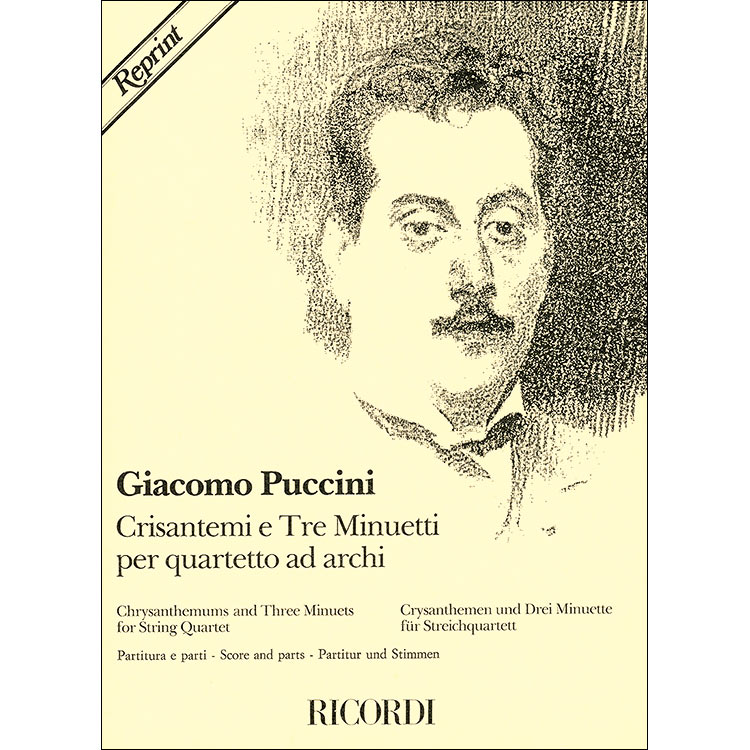 Reprint

Giacomo Puccini

Crisantemi e Tre Minuetti per quartetto ad archi

Chrysanthemums and Three Minuets for String Quartet

Crysanthemen und Drei Minuette für Streichquartett

Partitura e parti - Score and parts - Partitur und Stimmen

RICORDI